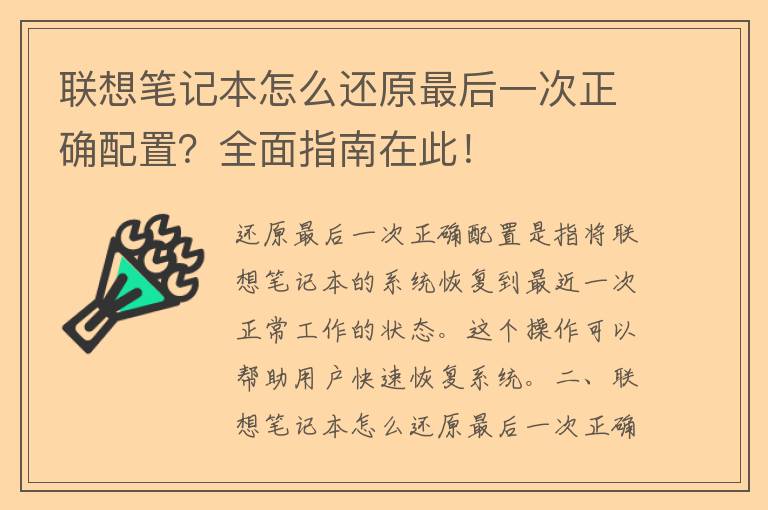 联想笔记本怎么还原最后一次正确配置？全面指南在此！

还原最后一次正确配置是指将联想笔记本的系统恢复到最近一次正常工作的状态。这个操作可以帮助用户快速恢复系统。二、联想笔记本怎么还原最后一次正确